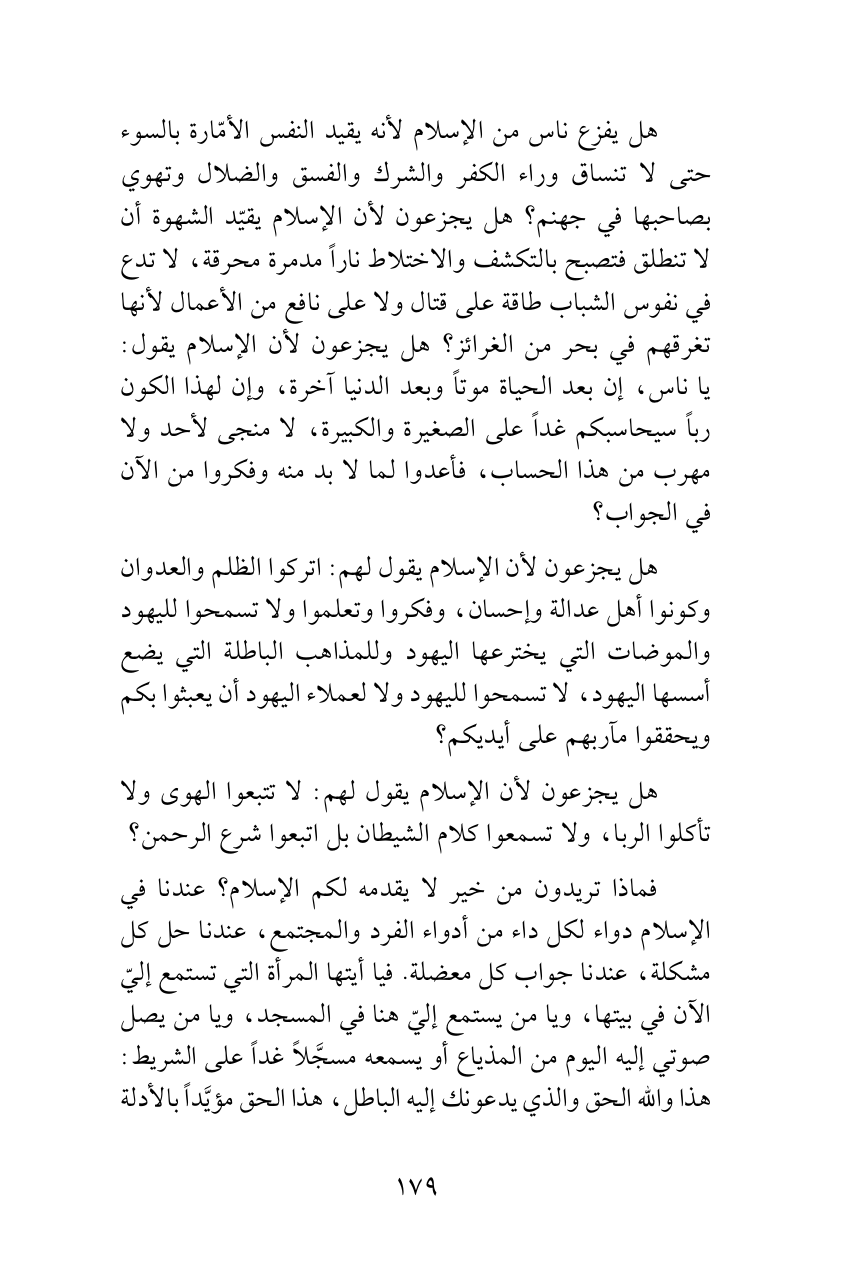 هل يفزع ناس من الإسلام لأنه يقيد النفس الأمّارة بالسوء حتى لا تنساق وراء الكفر والشرك والفسق والضلال وتهوي بصاحبها في جهنم؟ هل يجزعون لأن الإسلام يقيّد الشهوة أن لا تنطلق فتصبح بالتكشف والاختلاط ناراً مدمرة محرقة، لا تدع في نفوس الشباب طاقة على قتال ولا على نافع من الأعمال لأنها تغرقهم في بحر من الغرائز؟ هل يجزعون لأن الإسلام يقول: يا ناس، إن بعد الحياة موتاً وبعد الدنيا آخرة، وإن لهذا الكون رباً سيحاسبكم غداً على الصغيرة والكبيرة، لا منجى لأحد ولا مهرب من هذا الحساب، فأعدوا لما لا بد منه وفكروا من الآن في الجواب؟

هل يجزعون لأن الإسلام يقول لهم: اتركوا الظلم والعدوان وكونوا أهل عدالة وإحسان، وفكروا وتعلموا ولا تسمحوا لليهود والموضات التي يخترعها اليهود وللمذاهب الباطلة التي يضع أسسها اليهود، لا تسمحوا لليهود ولا لعملاء اليهود أن يعبثوا بكم ويحققوا مآربهم على أيديكم؟

هل يجزعون لأن الإسلام يقول لهم: لا تتبعوا الهوى ولا تأكلوا الربا، ولا تسمعوا كلام الشيطان بل اتبعوا شرع الرحمن؟

فماذا تريدون من خير لا يقدمه لكم الإسلام؟ عندنا في الإسلام دواء لكل داء من أدواء الفرد والمجتمع، عندنا حل كل مشكلة، عندنا جواب كل معضلة. فيا أيتها المرأة التي تستمع إليّ الآن في بيتها، ويا من يستمع إليّ هنا في المسجد، ويا من يصل صوتي إليه اليوم من المذياع أو يسمعه مسجَّلاً غداً على الشريط: هذا والله الحق والذي يدعونك إليه الباطل، هذا الحق مؤيَّداً بالأدلة

١٧٩